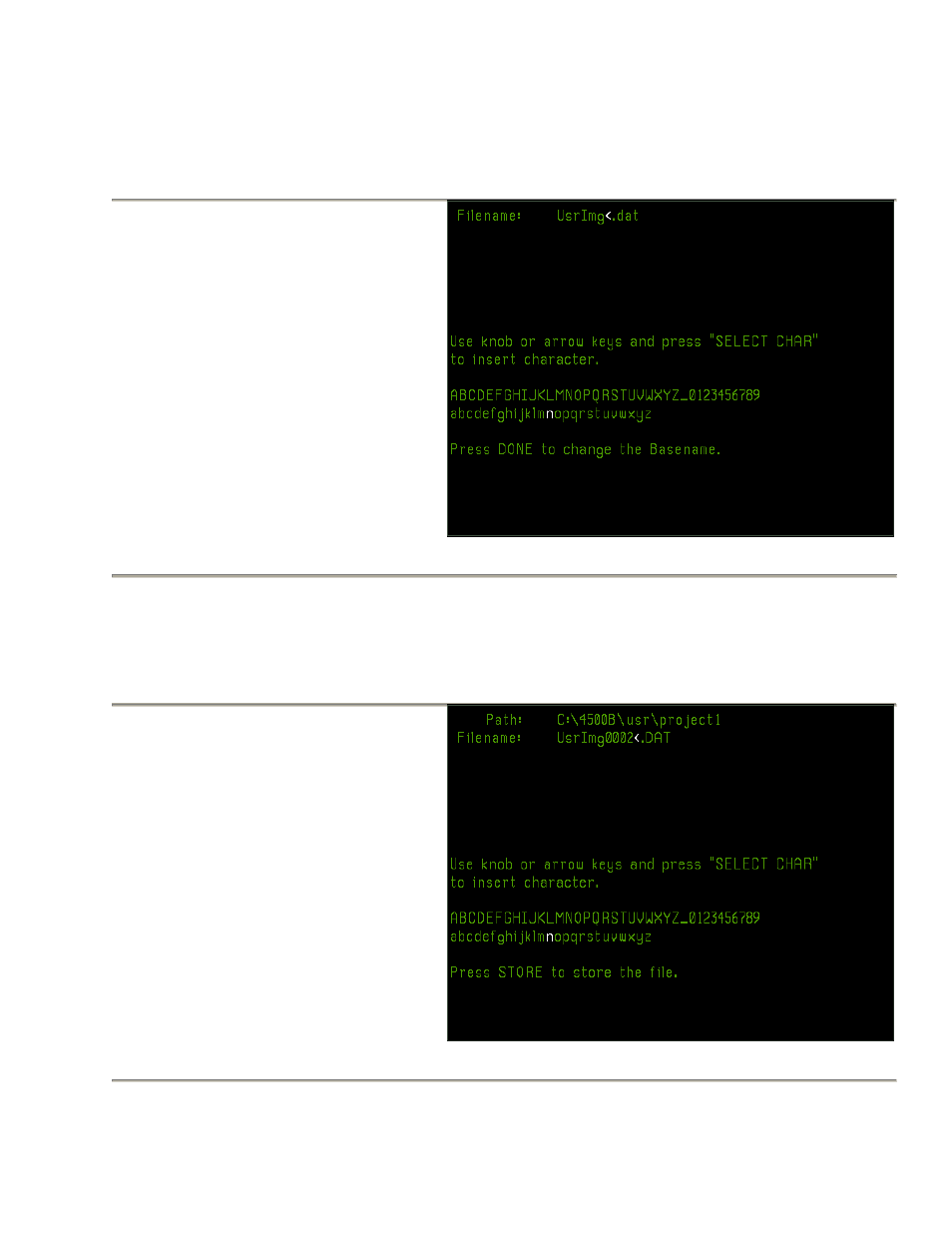 Filename: UsrImg<.dat

Use knob or arrow keys and press "SELECT CHAR" to insert character.

ABCDEFGHIJKLMNOPQRSTUVWXYZ_0123456789
abcdefghijklmnopqrstuvwxyz

Press DONE to change the Basename.

Path: C:\4500B\usr\project1
Filename: UsrImg0002<.DAT

Use knob or arrow keys and press "SELECT CHAR" to insert character.

ABCDEFGHIJKLMNOPQRSTUVWXYZ_0123456789
abcdefghijklmnopqrstuvwxyz

Press STORE to store the file.